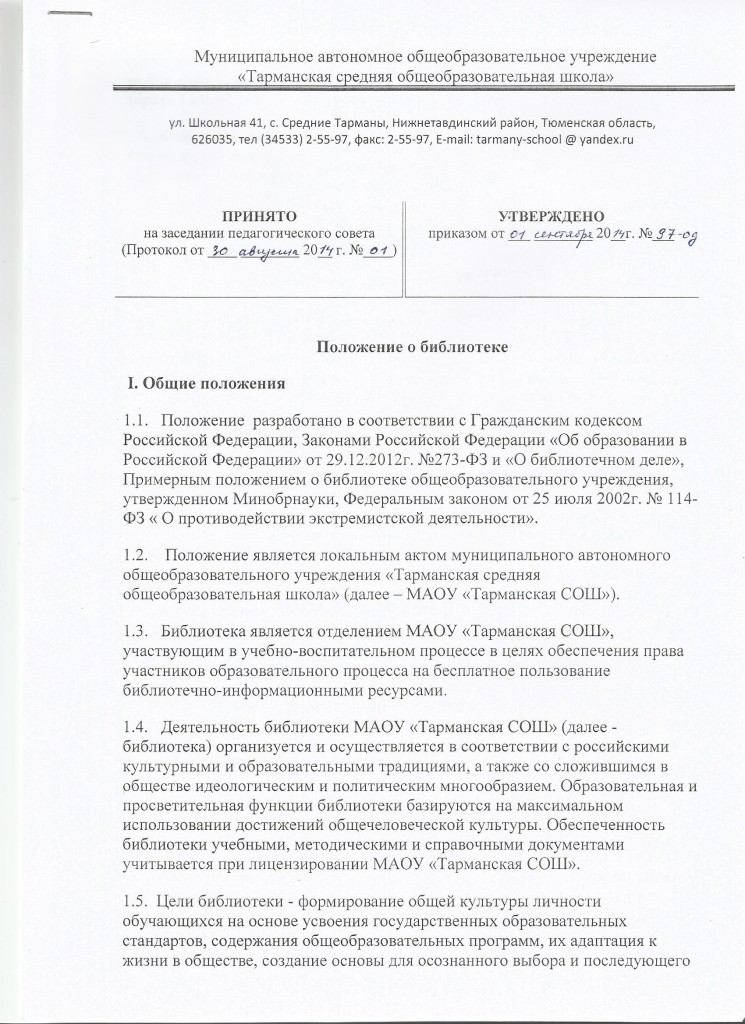 Муниципальное автономное общеобразовательное учреждение
«Тарманская средняя общеобразовательная школа»

ул. Школьная 41, с. Средние Тарманы, Нижнетавдинский район, Тюменская область, 626035, тел (34533) 2-55-97, факс: 2-55-97, E-mail: tarmany-school @ yandex.ru

ПРИНЯТО
на заседании педагогического совета
(Протокол от 30 августа 2014 г. № 01 )

УТВЕРЖДЕНО
приказом от 01 сентября 2014 г. № 97-од

Положение о библиотеке

I. Общие положения

1.1. Положение разработано в соответствии с Гражданским кодексом Российской Федерации, Законами Российской Федерации «Об образовании в Российской Федерации» от 29.12.2012г. №273-ФЗ и «О библиотечном деле», Примерным положением о библиотеке общеобразовательного учреждения, утвержденном Минобрнауки, Федеральным законом от 25 июля 2002г. № 114-ФЗ « О противодействии экстремистской деятельности».

1.2. Положение является локальным актом муниципального автономного общеобразовательного учреждения «Тарманская средняя общеобразовательная школа» (далее – МАОУ «Тарманская СОШ»).

1.3. Библиотека является отделением МАОУ «Тарманская СОШ», участвующим в учебно-воспитательном процессе в целях обеспечения права участников образовательного процесса на бесплатное пользование библиотечно-информационными ресурсами.

1.4. Деятельность библиотеки МАОУ «Тарманская СОШ» (далее - библиотека) организуется и осуществляется в соответствии с российскими культурными и образовательными традициями, а также со сложившимся в обществе идеологическим и политическим многообразием. Образовательная и просветительная функции библиотеки базируются на максимальном использовании достижений общечеловеческой культуры. Обеспеченность библиотеки учебными, методическими и справочными документами учитывается при лицензировании МАОУ «Тарманская СОШ».

1.5. Цели библиотеки - формирование общей культуры личности обучающихся на основе усвоения государственных образовательных стандартов, содержания общеобразовательных программ, их адаптация к жизни в обществе, создание основы для осознанного выбора и последующего